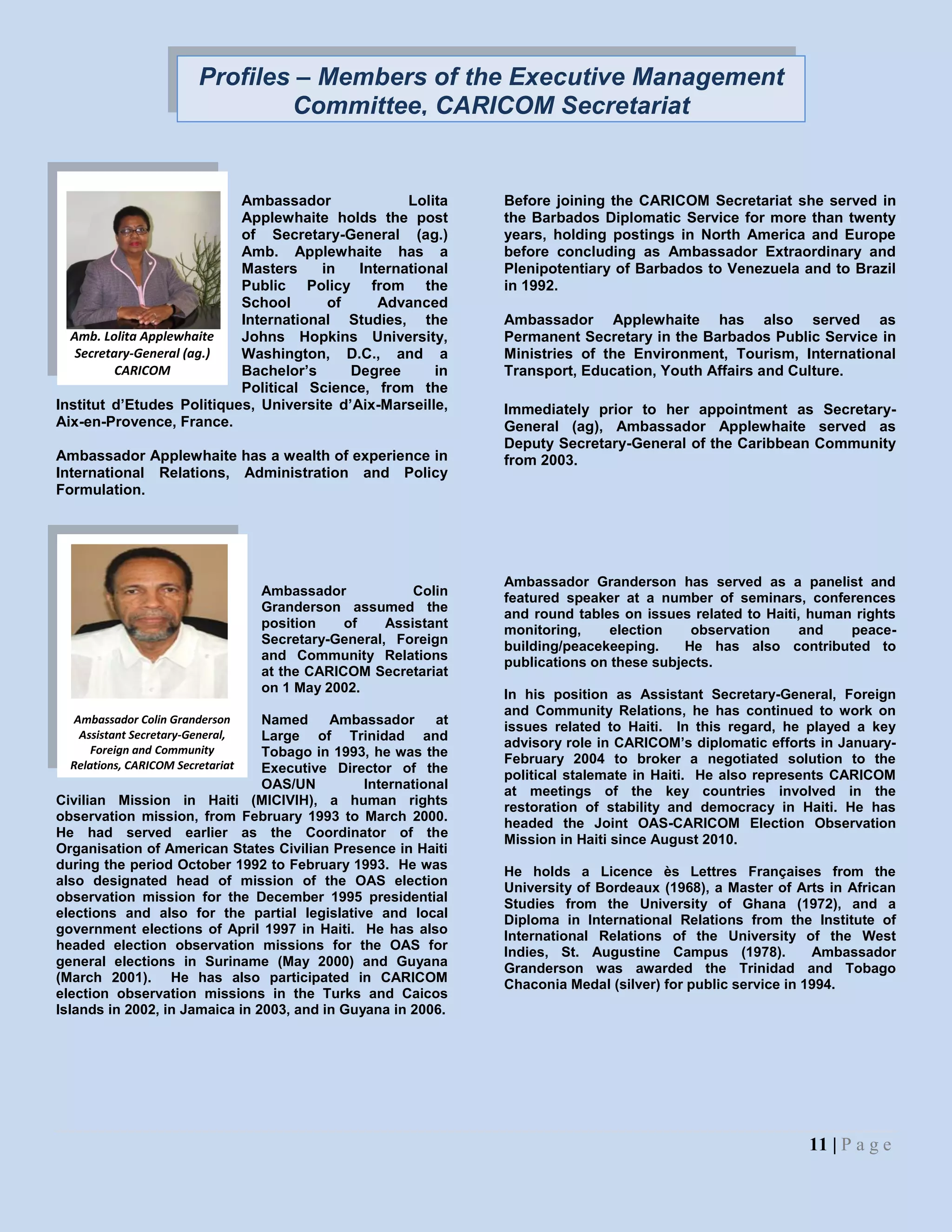 Profiles – Members of the Executive Management Committee, CARICOM Secretariat

Amb. Lolita Applewhaite
Secretary-General (ag.)
CARICOM

Ambassador Lolita Applewhaite holds the post of Secretary-General (ag.) Amb. Applewhaite has a Masters in International Public Policy from the School of Advanced International Studies, the Johns Hopkins University, Washington, D.C., and a Bachelor's Degree in Political Science, from the Institut d'Etudes Politiques, Universite d'Aix-Marseille, Aix-en-Provence, France.

Ambassador Applewhaite has a wealth of experience in International Relations, Administration and Policy Formulation.

Before joining the CARICOM Secretariat she served in the Barbados Diplomatic Service for more than twenty years, holding postings in North America and Europe before concluding as Ambassador Extraordinary and Plenipotentiary of Barbados to Venezuela and to Brazil in 1992.

Ambassador Applewhaite has also served as Permanent Secretary in the Barbados Public Service in Ministries of the Environment, Tourism, International Transport, Education, Youth Affairs and Culture.

Immediately prior to her appointment as Secretary-General (ag), Ambassador Applewhaite served as Deputy Secretary-General of the Caribbean Community from 2003.

Ambassador Colin Granderson
Assistant Secretary-General,
Foreign and Community
Relations, CARICOM Secretariat

Ambassador Colin Granderson assumed the position of Assistant Secretary-General, Foreign and Community Relations at the CARICOM Secretariat on 1 May 2002.

Named Ambassador at Large of Trinidad and Tobago in 1993, he was the Executive Director of the OAS/UN International Civilian Mission in Haiti (MICIVIH), a human rights observation mission, from February 1993 to March 2000. He had served earlier as the Coordinator of the Organisation of American States Civilian Presence in Haiti during the period October 1992 to February 1993. He was also designated head of mission of the OAS election observation mission for the December 1995 presidential elections and also for the partial legislative and local government elections of April 1997 in Haiti. He has also headed election observation missions for the OAS for general elections in Suriname (May 2000) and Guyana (March 2001). He has also participated in CARICOM election observation missions in the Turks and Caicos Islands in 2002, in Jamaica in 2003, and in Guyana in 2006.

Ambassador Granderson has served as a panelist and featured speaker at a number of seminars, conferences and round tables on issues related to Haiti, human rights monitoring, election observation and peace-building/peacekeeping. He has also contributed to publications on these subjects.

In his position as Assistant Secretary-General, Foreign and Community Relations, he has continued to work on issues related to Haiti. In this regard, he played a key advisory role in CARICOM's diplomatic efforts in January-February 2004 to broker a negotiated solution to the political stalemate in Haiti. He also represents CARICOM at meetings of the key countries involved in the restoration of stability and democracy in Haiti. He has headed the Joint OAS-CARICOM Election Observation Mission in Haiti since August 2010.

He holds a Licence ès Lettres Françaises from the University of Bordeaux (1968), a Master of Arts in African Studies from the University of Ghana (1972), and a Diploma in International Relations from the Institute of International Relations of the University of the West Indies, St. Augustine Campus (1978). Ambassador Granderson was awarded the Trinidad and Tobago Chaconia Medal (silver) for public service in 1994.

11 | Page